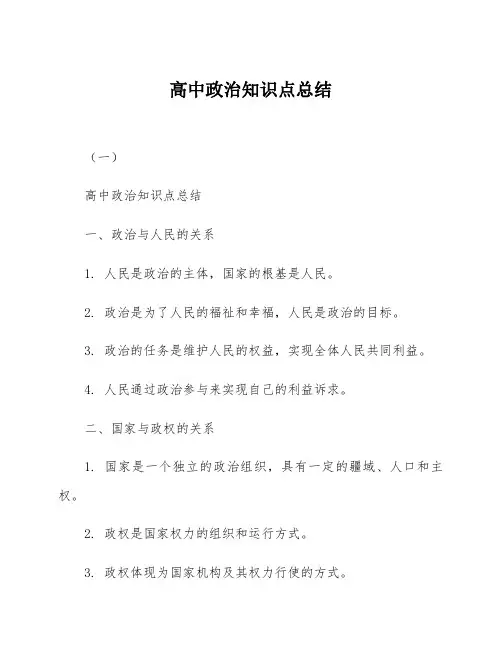 高中政治知识点总结

（一）

高中政治知识点总结

一、政治与人民的关系

1. 人民是政治的主体，国家的根基是人民。

2. 政治是为了人民的福祉和幸福，人民是政治的目标。

3. 政治的任务是维护人民的权益，实现全体人民共同利益。

4. 人民通过政治参与来实现自己的利益诉求。

二、国家与政权的关系

1. 国家是一个独立的政治组织，具有一定的疆域、人口和主权。

2. 政权是国家权力的组织和运行方式。

3. 政权体现为国家机构及其权力行使的方式。